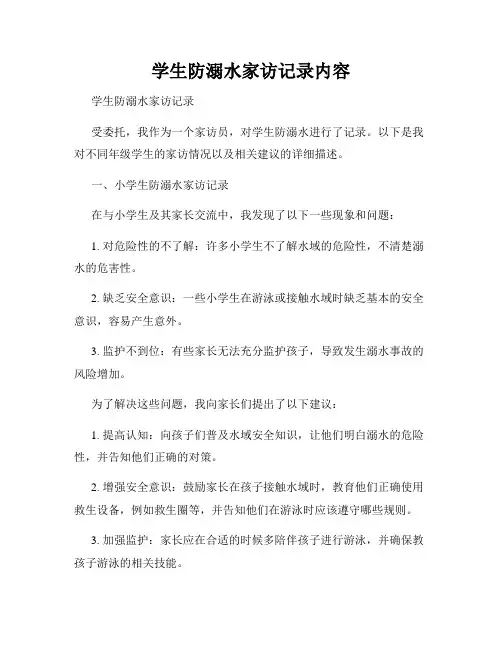 学生防溺水家访记录内容

学生防溺水家访记录

受委托，我作为一个家访员，对学生防溺水进行了记录。以下是我对不同年级学生的家访情况以及相关建议的详细描述。

一、小学生防溺水家访记录

在与小学生及其家长交流中，我发现了以下一些现象和问题：

1. 对危险性的不了解：许多小学生不了解水域的危险性，不清楚溺水的危害性。

2. 缺乏安全意识：一些小学生在游泳或接触水域时缺乏基本的安全意识，容易产生意外。

3. 监护不到位：有些家长无法充分监护孩子，导致发生溺水事故的风险增加。

为了解决这些问题，我向家长们提出了以下建议：

1. 提高认知：向孩子们普及水域安全知识，让他们明白溺水的危险性，并告知他们正确的对策。

2. 增强安全意识：鼓励家长在孩子接触水域时，教育他们正确使用救生设备，例如救生圈等，并告知他们在游泳时应该遵守哪些规则。

3. 加强监护：家长应在合适的时候多陪伴孩子进行游泳，并确保教孩子游泳的相关技能。